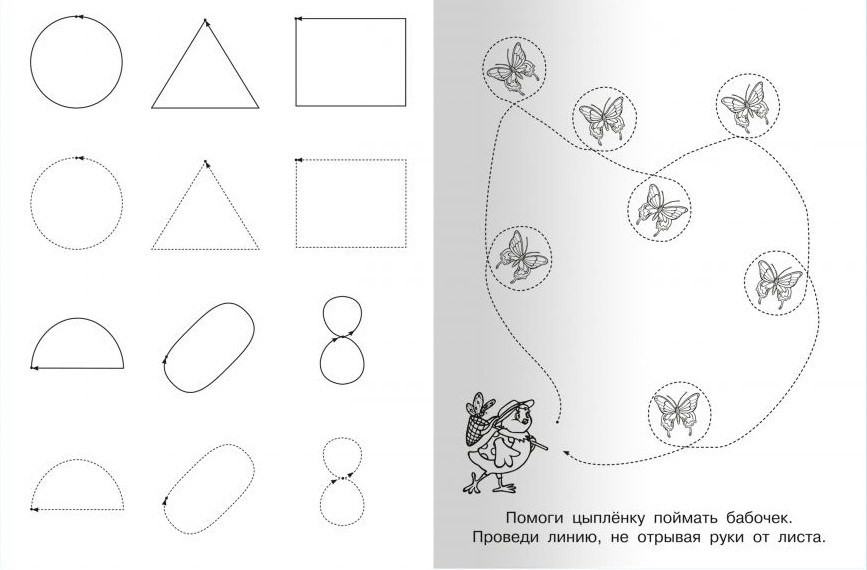 Помоги цыплёнку поймать бабочек.
Проведи линию, не отрывая руки от листа.